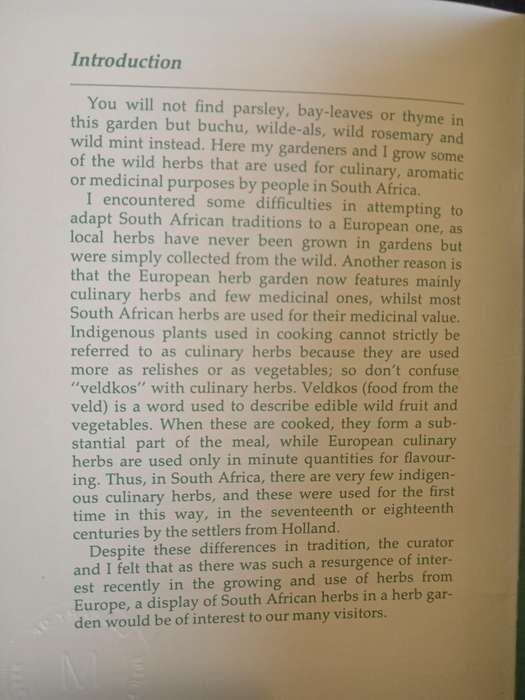 Introduction

You will not find parsley, bay-leaves or thyme in this garden but buchu, wilde-als, wild rosemary and wild mint instead. Here my gardeners and I grow some of the wild herbs that are used for culinary, aromatic or medicinal purposes by people in South Africa.

I encountered some difficulties in attempting to adapt South African traditions to a European one, as local herbs have never been grown in gardens but were simply collected from the wild. Another reason is that the European herb garden now features mainly culinary herbs and few medicinal ones, whilst most South African herbs are used for their medicinal value. Indigenous plants used in cooking cannot strictly be referred to as culinary herbs because they are used more as relishes or as vegetables; so don't confuse "veldkos" with culinary herbs. Veldkos (food from the veld) is a word used to describe edible wild fruit and vegetables. When these are cooked, they form a substantial part of the meal, while European culinary herbs are used only in minute quantities for flavouring. Thus, in South Africa, there are very few indigenous culinary herbs, and these were used for the first time in this way, in the seventeenth or eighteenth centuries by the settlers from Holland.

Despite these differences in tradition, the curator and I felt that as there was such a resurgence of interest recently in the growing and use of herbs from Europe, a display of South African herbs in a herb garden would be of interest to our many visitors.